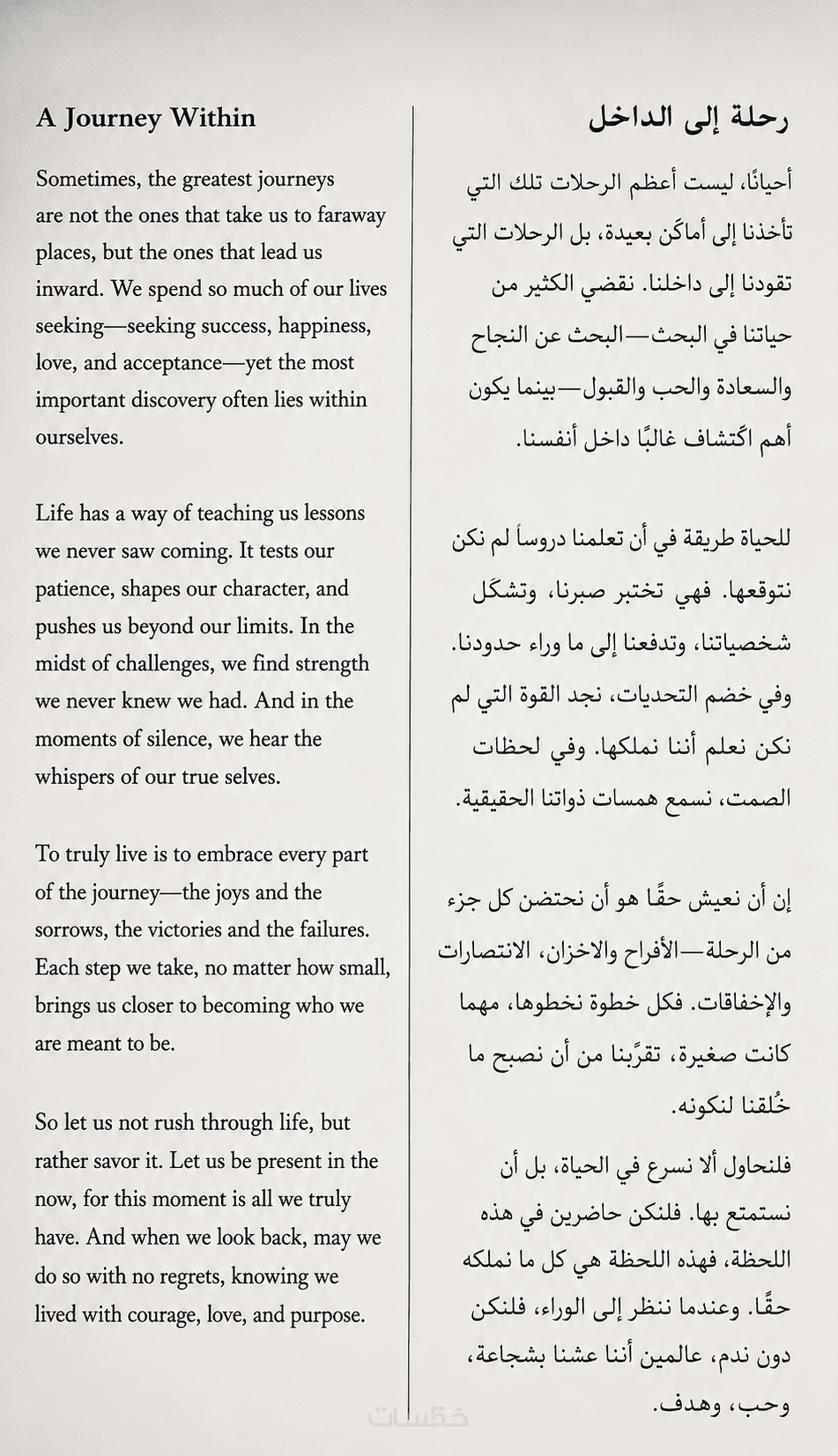 A Journey Within

Sometimes, the greatest journeys are not the ones that take us to faraway places, but the ones that lead us inward. We spend so much of our lives seeking—seeking success, happiness, love, and acceptance—yet the most important discovery often lies within ourselves.

Life has a way of teaching us lessons we never saw coming. It tests our patience, shapes our character, and pushes us beyond our limits. In the midst of challenges, we find strength we never knew we had. And in the moments of silence, we hear the whispers of our true selves.

To truly live is to embrace every part of the journey—the joys and the sorrows, the victories and the failures. Each step we take, no matter how small, brings us closer to becoming who we are meant to be.

So let us not rush through life, but rather savor it. Let us be present in the now, for this moment is all we truly have. And when we look back, may we do so with no regrets, knowing we lived with courage, love, and purpose.

رحلة إلى الداخل

أحيانًا، ليست أعظم الرحلات تلك التي تأخذنا إلى أماكن بعيدة، بل الرحلات التي تقودنا إلى داخلنا. نقضي الكثير من حياتنا في البحث—البحث عن النجاح والسعادة والحب والقبول—بينما يكون أهم اكتشاف غالبًا داخل أنفسنا.

للحياة طريقة في أن تعلمنا دروساً لم نكن نتوقعها. فهي تختبر صبرنا، وتشكل شخصياتنا، وتدفعنا إلى ما وراء حدودنا. وفي خضم التحديات، نجد القوة التي لم نكن نعلم أننا نملكها. وفي لحظات الصمت، نسمع همسات ذواتنا الحقيقية.

إن أن نعيش حقًا هو أن نحتضن كل جزء من الرحلة—الأفراح والاخزان، الانتصارات والإخفاقات. فكل خطوة نخطوها، مهما كانت صغيرة، تقرّبنا من أن نصبح ما خُلقنا لنكونه.

فلنحاول ألا نسرع في الحياة، بل أن نستمتع بها. فلنكن حاضرين في هذه اللحظة، فهذه اللحظة هي كل ما نملكه حقًا. وعندما ننظر إلى الوراء، فلنكن دون ندم، عالمين أننا عشنا بشجاعة، وحب، وهدف.

خمسات